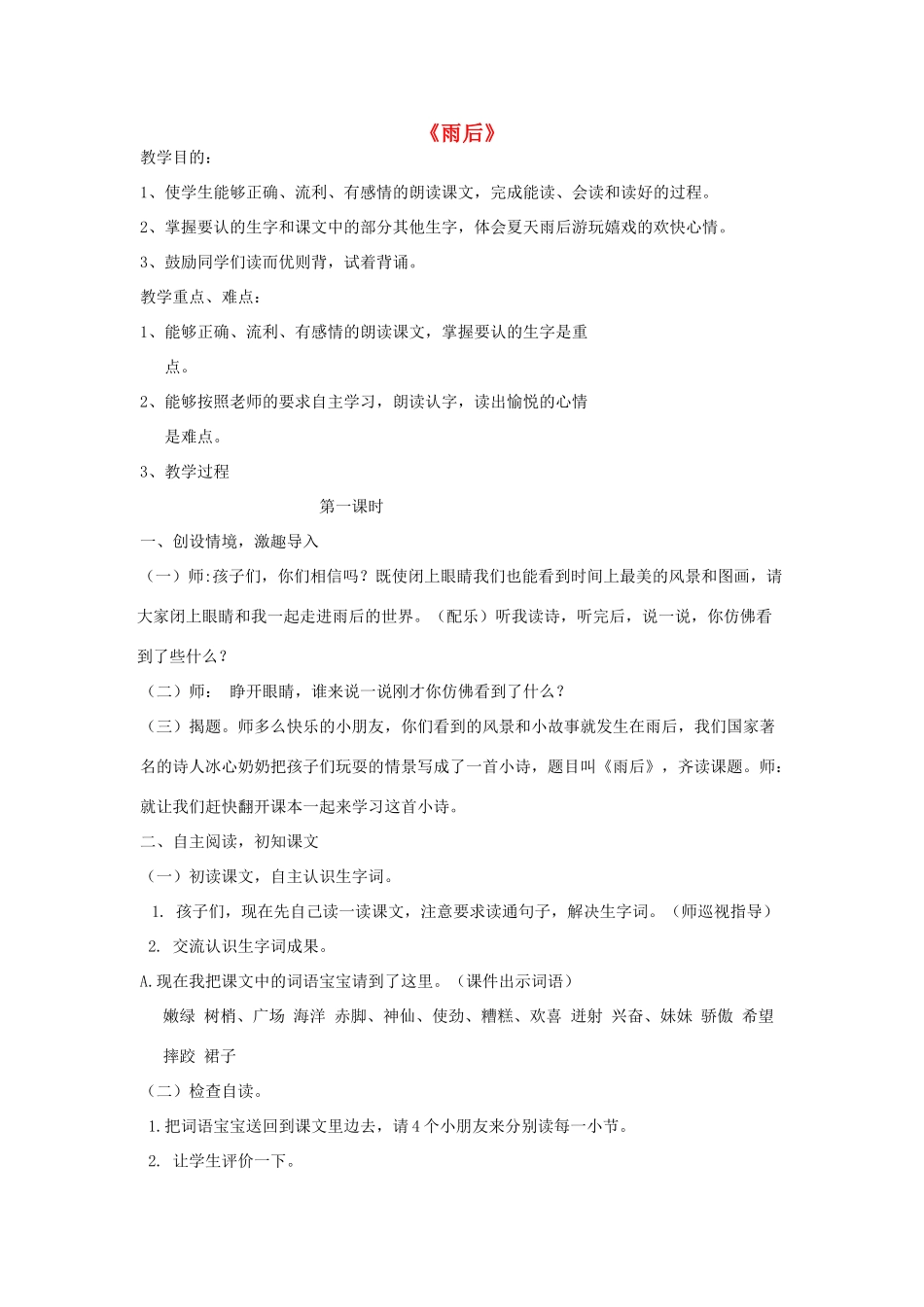 《雨后》

教学目的：

1、使学生能够正确、流利、有感情的朗读课文，完成能读、会读和读好的过程。

2、掌握要认的生字和课文中的部分其他生字，体会夏天雨后游玩嬉戏的欢快心情。

3、鼓励同学们读而优则背，试着背诵。

教学重点、难点：

1、能够正确、流利、有感情的朗读课文，掌握要认的生字是重点。

2、能够按照老师的要求自主学习，朗读认字，读出愉悦的心情是难点。

3、教学过程

第一课时

一、创设情境，激趣导入

（一）师:孩子们，你们相信吗？既使闭上眼睛我们也能看到时间上最美的风景和图画，请大家闭上眼睛和我一起走进雨后的世界。（配乐）听我读诗，听完后，说一说，你仿佛看到了些什么？

（二）师： 睁开眼睛，谁来说一说刚才你仿佛看到了什么？

（三）揭题。师多么快乐的小朋友，你们看到的风景和小故事就发生在雨后，我们国家著名的诗人冰心奶奶把孩子们玩耍的情景写成了一首小诗，题目叫《雨后》，齐读课题。师：就让我们赶快翻开课本一起来学习这首小诗。

二、自主阅读，初知课文

（一）初读课文，自主认识生字词。

1. 孩子们，现在先自己读一读课文，注意要求读通句子，解决生字词。（师巡视指导）

2. 交流认识生字词成果。

A.现在我把课文中的词语宝宝请到了这里。（课件出示词语）

嫩绿 树梢、广场 海洋 赤脚、神仙、使劲、糟糕、欢喜 迸射 兴奋、妹妹 骄傲 希望 摔跤 裙子

（二）检查自读。

1.把词语宝宝送回到课文里边去，请4个小朋友来分别读每一小节。

2. 让学生评价一下。